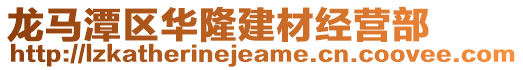 龙马潭区华隆建材经营部
http://lzkatherinejeame.cn.coovee.com